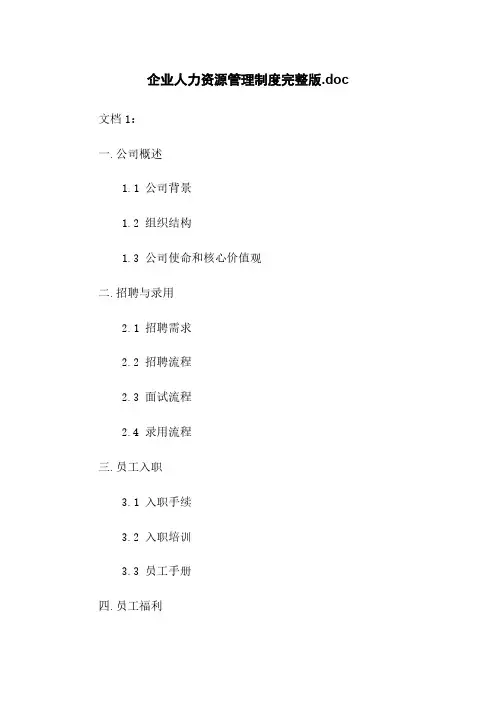 企业人力资源管理制度完整版.doc

文档 1:

一. 公司概述

1.1 公司背景

1.2 组织结构

1.3 公司使命和核心价值观

二. 招聘与录用

2.1 招聘需求

2.2 招聘流程

2.3 面试流程

2.4 录用流程

三. 员工入职

3.1 入职手续

3.2 入职培训

3.3 员工手册

四. 员工福利